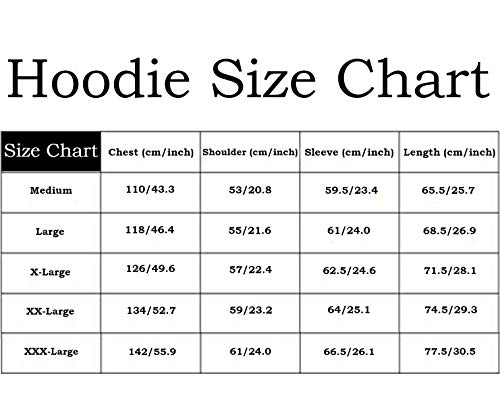 Hoodie Size Chart

| Size Chart | Chest (cm/inch) | Shoulder (cm/inch) | Sleeve (cm/inch) | Length (cm/inch) |
|---|---|---|---|---|
| Medium | 110/43.3 | 53/20.8 | 59.5/23.4 | 65.5/25.7 |
| Large | 118/46.4 | 55/21.6 | 61/24.0 | 68.5/26.9 |
| X-Large | 126/49.6 | 57/22.4 | 62.5/24.6 | 71.5/28.1 |
| XX-Large | 134/52.7 | 59/23.2 | 64/25.1 | 74.5/29.3 |
| XXX-Large | 142/55.9 | 61/24.0 | 66.5/26.1 | 77.5/30.5 |